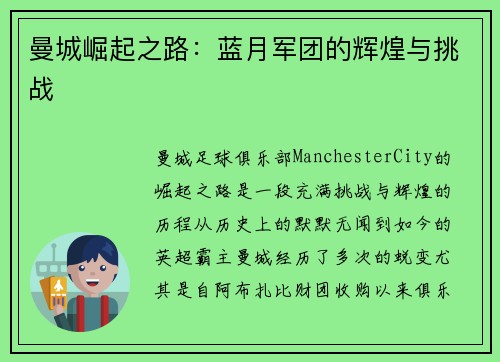 曼城崛起之路：蓝月军团的辉煌与挑战

曼城足球俱乐部ManchesterCity的崛起之路是一段充满挑战与辉煌的历程从历史上的默默无闻到如今的英超霸主曼城经历了多次的蜕变尤其是自阿布扎比财团收购以来俱乐